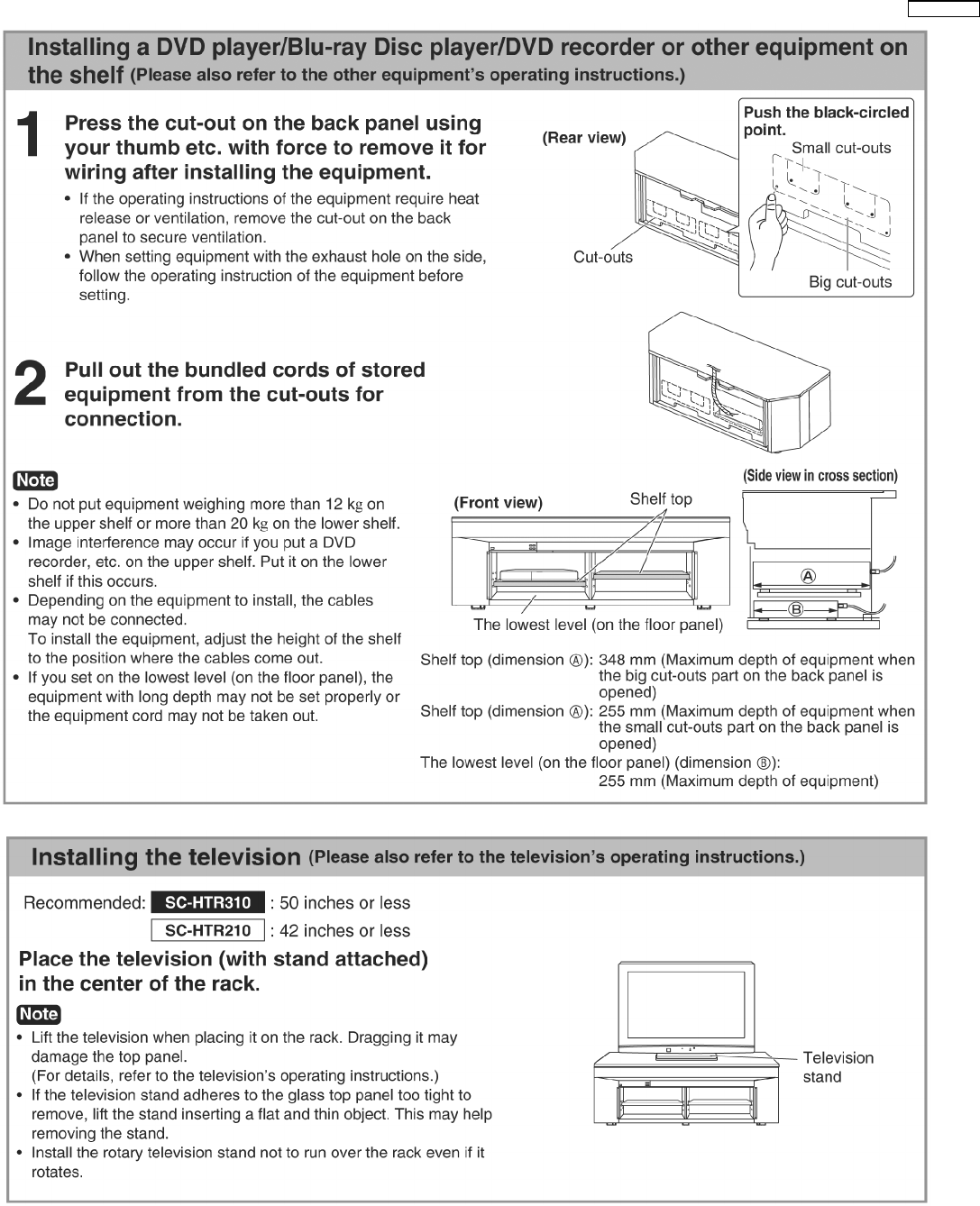 Installing a DVD player/Blu-ray Disc player/DVD recorder or other equipment on the shelf (Please also refer to the other equipment's operating instructions.)

1 Press the cut-out on the back panel using your thumb etc. with force to remove it for wiring after installing the equipment.

• If the operating instructions of the equipment require heat release or ventilation, remove the cut-out on the back panel to secure ventilation.
• When setting equipment with the exhaust hole on the side, follow the operating instruction of the equipment before setting.

(Rear view)

Cut-outs

Push the black-circled point.

Small cut-outs

Big cut-outs

2 Pull out the bundled cords of stored equipment from the cut-outs for connection.

Note
• Do not put equipment weighing more than 12 kg on the upper shelf or more than 20 kg on the lower shelf.
• Image interference may occur if you put a DVD recorder, etc. on the upper shelf. Put it on the lower shelf if this occurs.
• Depending on the equipment to install, the cables may not be connected.
To install the equipment, adjust the height of the shelf to the position where the cables come out.
• If you set on the lowest level (on the floor panel), the equipment with long depth may not be set properly or the equipment cord may not be taken out.

(Front view)

Shelf top

The lowest level (on the floor panel)

(Side view in cross section)

Ⓐ

Ⓑ

Shelf top (dimension Ⓐ): 348 mm (Maximum depth of equipment when the big cut-outs part on the back panel is opened)
Shelf top (dimension Ⓐ): 255 mm (Maximum depth of equipment when the small cut-outs part on the back panel is opened)
The lowest level (on the floor panel) (dimension Ⓑ): 255 mm (Maximum depth of equipment)

Installing the television (Please also refer to the television's operating instructions.)

Recommended: SC-HTR310 : 50 inches or less
SC-HTR210 : 42 inches or less

Place the television (with stand attached) in the center of the rack.

Note
• Lift the television when placing it on the rack. Dragging it may damage the top panel.
(For details, refer to the television's operating instructions.)
• If the television stand adheres to the glass top panel too tight to remove, lift the stand inserting a flat and thin object. This may help removing the stand.
• Install the rotary television stand not to run over the rack even if it rotates.

Television stand